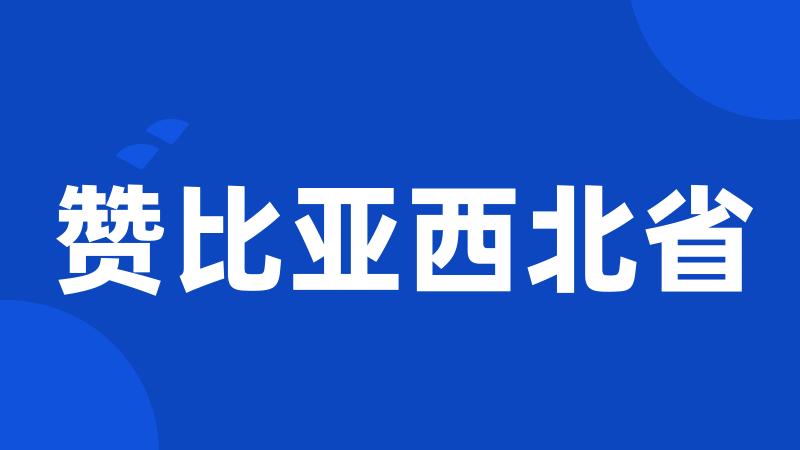 赞比亚西北省